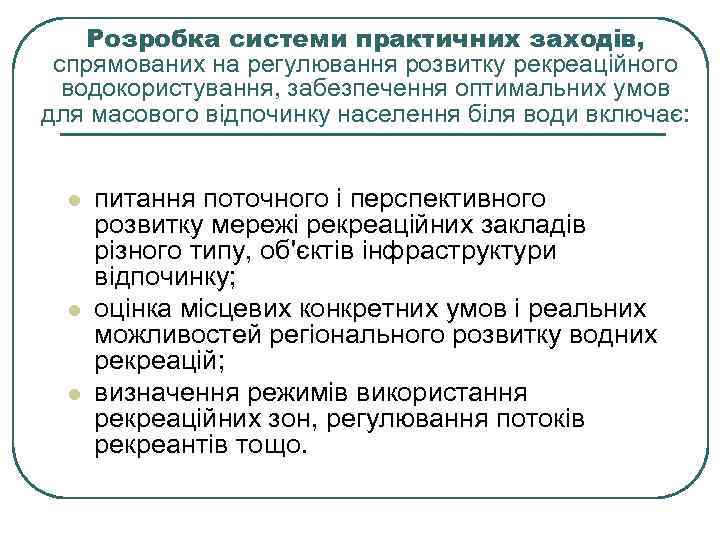 Розробка системи практичних заходів, спрямованих на регулювання розвитку рекреаційного водокористування, забезпечення оптимальних умов для масового відпочинку населення біля води включає:

- питання поточного і перспективного розвитку мережі рекреаційних закладів різного типу, об'єктів інфраструктури відпочинку;
- оцінка місцевих конкретних умов і реальних можливостей регіонального розвитку водних рекреацій;
- визначення режимів використання рекреаційних зон, регулювання потоків рекреантів тощо.